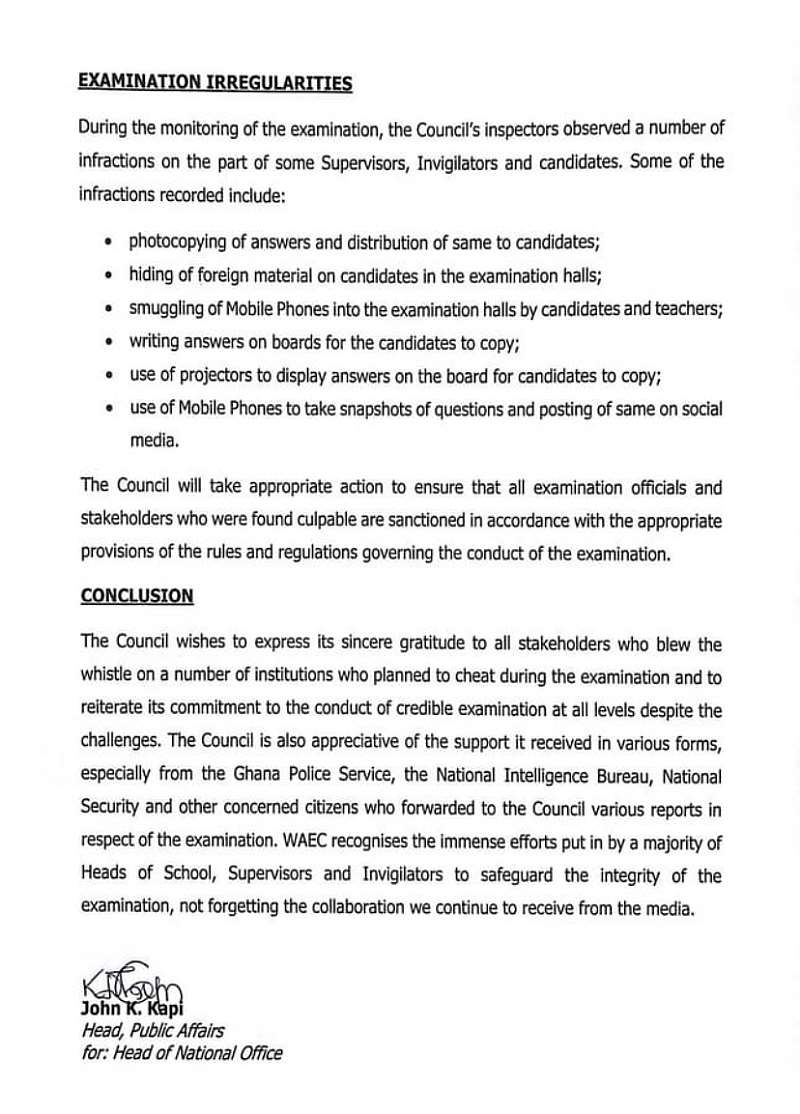 EXAMINATION IRREGULARITIES

During the monitoring of the examination, the Council's inspectors observed a number of infractions on the part of some Supervisors, Invigilators and candidates. Some of the infractions recorded include:

• photocopying of answers and distribution of same to candidates;
• hiding of foreign material on candidates in the examination halls;
• smuggling of Mobile Phones into the examination halls by candidates and teachers;
• writing answers on boards for the candidates to copy;
• use of projectors to display answers on the board for candidates to copy;
• use of Mobile Phones to take snapshots of questions and posting of same on social media.

The Council will take appropriate action to ensure that all examination officials and stakeholders who were found culpable are sanctioned in accordance with the appropriate provisions of the rules and regulations governing the conduct of the examination.

CONCLUSION

The Council wishes to express its sincere gratitude to all stakeholders who blew the whistle on a number of institutions who planned to cheat during the examination and to reiterate its commitment to the conduct of credible examination at all levels despite the challenges. The Council is also appreciative of the support it received in various forms, especially from the Ghana Police Service, the National Intelligence Bureau, National Security and other concerned citizens who forwarded to the Council various reports in respect of the examination. WAEC recognises the immense efforts put in by a majority of Heads of School, Supervisors and Invigilators to safeguard the integrity of the examination, not forgetting the collaboration we continue to receive from the media.

John K. Kapi
Head, Public Affairs
for: Head of National Office